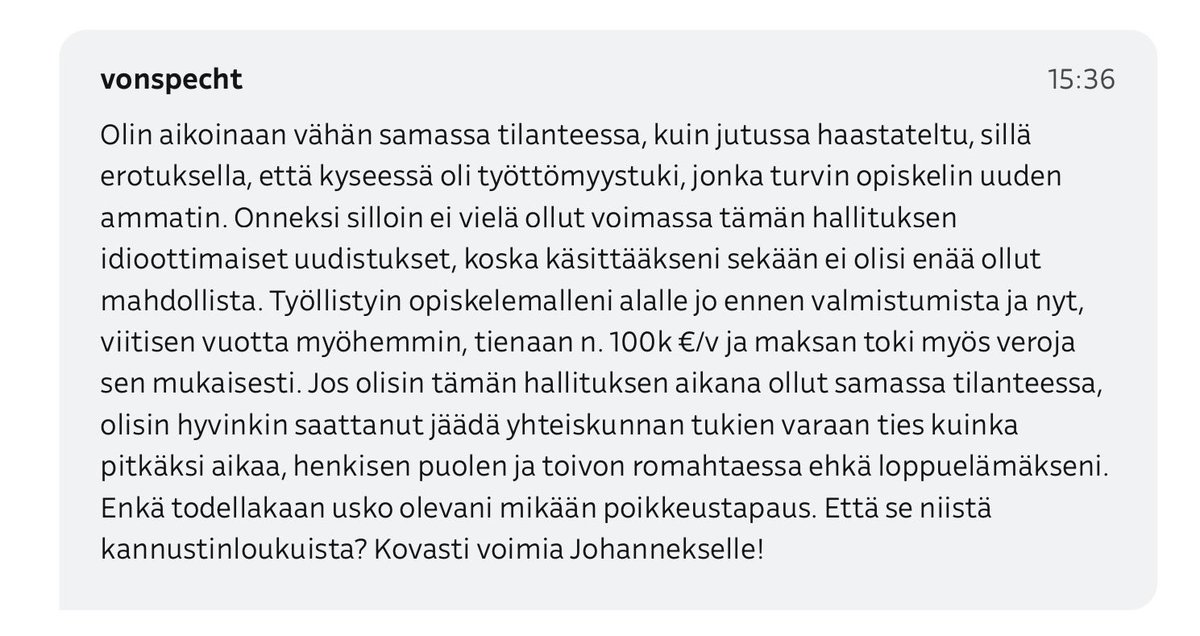 vonspecht

15:36

Olin aikoinaan vähän samassa tilanteessa, kuin jutussa haastateltu, sillä erotuksella, että kyseessä oli työttömyystuki, jonka turvin opiskelin uuden ammatin. Onneksi silloin ei vielä ollut voimassa tämän hallituksen idioottimaiset uudistukset, koska käsittääkseni sekään ei olisi enää ollut mahdollista. Työllistyin opiskelemalleni alalle jo ennen valmistumista ja nyt, viitisen vuotta myöhemmin, tienaan n. 100k €/v ja maksan toki myös veroja sen mukaisesti. Jos olisin tämän hallituksen aikana ollut samassa tilanteessa, olisin hyvinkin saattanut jäädä yhteiskunnan tukien varaan ties kuinka pitkäksi aikaa, henkisen puolen ja toivon romahtaessa ehkä loppuelämäkseni. Enkä todellakaan usko olevani mikään poikkeustapaus. Että se niistä kannustinloukuista? Kovasti voimia Johannekselle!